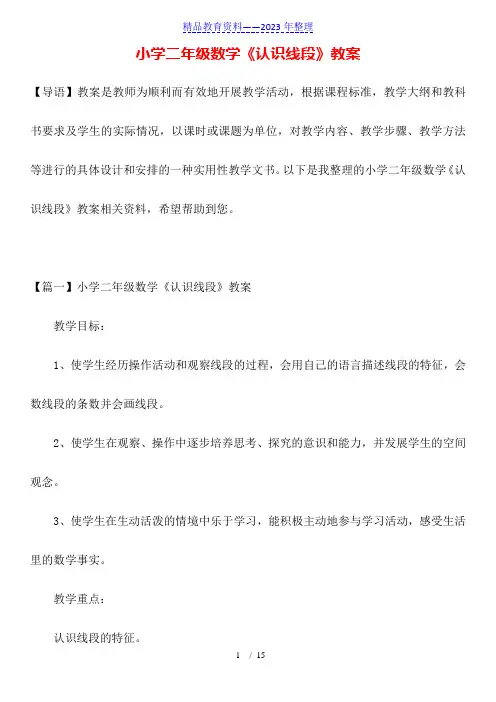 精品教育资料——2023年整理

小学二年级数学《认识线段》教案

【导语】教案是教师为顺利而有效地开展教学活动，根据课程标准，教学大纲和教科书要求及学生的实际情况，以课时或课题为单位，对教学内容、教学步骤、教学方法等进行的具体设计和安排的一种实用性教学文书。以下是我整理的小学二年级数学《认识线段》教案相关资料，希望帮助到您。

【篇一】小学二年级数学《认识线段》教案

教学目标：

1、使学生经历操作活动和观察线段的过程，会用自己的语言描述线段的特征，会数线段的条数并会画线段。

2、使学生在观察、操作中逐步培养思考、探究的意识和能力，并发展学生的空间观念。

3、使学生在生动活泼的情境中乐于学习，能积极主动地参与学习活动，感受生活里的数学事实。

教学重点：

认识线段的特征。

1 / 15